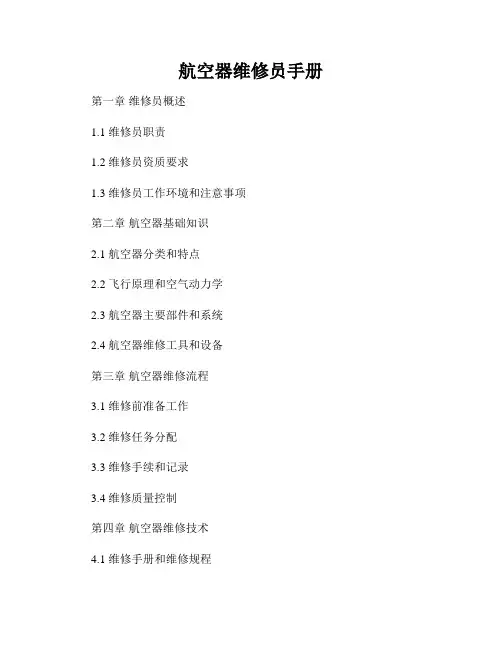 航空器维修员手册

第一章 维修员概述

1.1维修员职责

1.2维修员资质要求

1.3维修员工作环境和注意事项

第二章 航空器基础知识

2.1航空器分类和特点

2.2飞行原理和空气动力学

2.3航空器主要部件和系统

2.4航空器维修工具和设备

第三章 航空器维修流程

3.1维修前准备工作

3.2维修任务分配

3.3维修手续和记录

3.4维修质量控制

第四章 航空器维修技术

4.1维修手册和维修规程